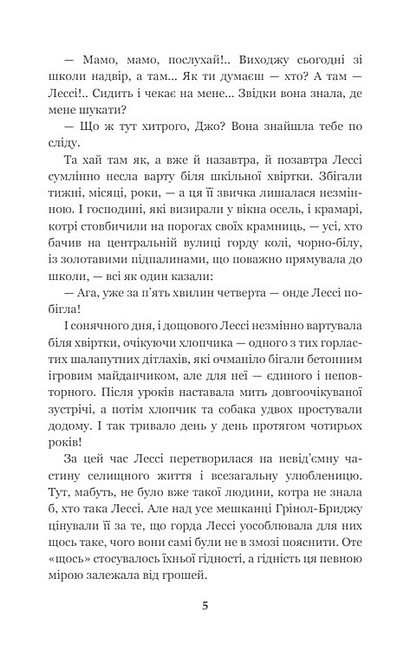 — Мамо, мамо, послухай!.. Виходжу сьогодні зі школи надвір, а там... Як ти думаєш — хто? А там — Лессі!.. Сидить і чекає на мене... Звідки вона знала, де мене шукати?

— Що ж тут хитрого, Джо? Вона знайшла тебе по сліду.

Та хай там як, а вже й назавтра, й позавтра Лессі сумлінно несла варту біля шкільної хвіртки. Збігали тижні, місяці, роки, — а ця її звичка лишалася незмінною. І господині, які визирали у вікна осель, і крамарі, котрі стовбичили на порогах своїх крамниць, — усі, хто бачив на центральній вулиці горду колі, чорно-білу, із золотавими підпалинами, що поважно прямувала до школи, — всі як один казали:

— Ага, уже за п'ять хвилин четверта — онде Лессі побігла!

І сонячного дня, і дощового Лессі незмінно вартувала біля хвіртки, очікуючи хлопчика — одного з тих горластих шалапутних дітлахів, які очманіло бігали бетонним ігровим майданчиком, але для неї — єдиного і неповторного. Після уроків наставала мить довгоочікуваної зустрічі, а потім хлопчик та собака удвох простували додому. І так тривало день у день протягом чотирьох років!

За цей час Лессі перетворилася на невід'ємну частину селищного життя і всезагальну улюбленицю. Тут, мабуть, не було вже такої людини, котра не знала б, хто така Лессі. Але над усе мешканці Грінол-Бриджу цінували її за те, що горда Лессі уособлювала для них щось таке, чого вони самі були не в змозі пояснити. Оте «щось» стосувалось їхньої гідності, а гідність ця певною мірою залежала від грошей.

5